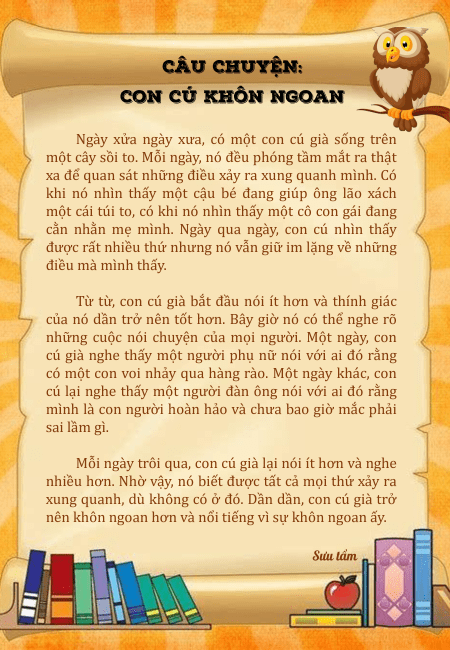 CÂU CHUYỆN:
CON CÚ KHÔN NGOAN

Ngày xửa ngày xưa, có một con cú già sống trên một cây sồi to. Mỗi ngày, nó đều phóng tầm mắt ra thật xa để quan sát những điều xảy ra xung quanh mình. Có khi nó nhìn thấy một cậu bé đang giúp ông lão xách một cái túi to, có khi nó nhìn thấy một cô con gái đang cằn nhằn mẹ mình. Ngày qua ngày, con cú nhìn thấy được rất nhiều thứ nhưng nó vẫn giữ im lặng về những điều mà mình thấy.

Từ từ, con cú già bắt đầu nói ít hơn và thính giác của nó dần trở nên tốt hơn. Bây giờ nó có thể nghe rõ những cuộc nói chuyện của mọi người. Một ngày, con cú già nghe thấy một người phụ nữ nói với ai đó rằng có một con voi nhảy qua hàng rào. Một ngày khác, con cú lại nghe thấy một người đàn ông nói với ai đó rằng mình là con người hoàn hảo và chưa bao giờ mắc phải sai lầm gì.

Mỗi ngày trôi qua, con cú già lại nói ít hơn và nghe nhiều hơn. Nhờ vậy, nó biết được tất cả mọi thứ xảy ra xung quanh, dù không có ở đó. Dần dần, con cú già trở nên khôn ngoan hơn và nổi tiếng vì sự khôn ngoan ấy.

Sưu tầm